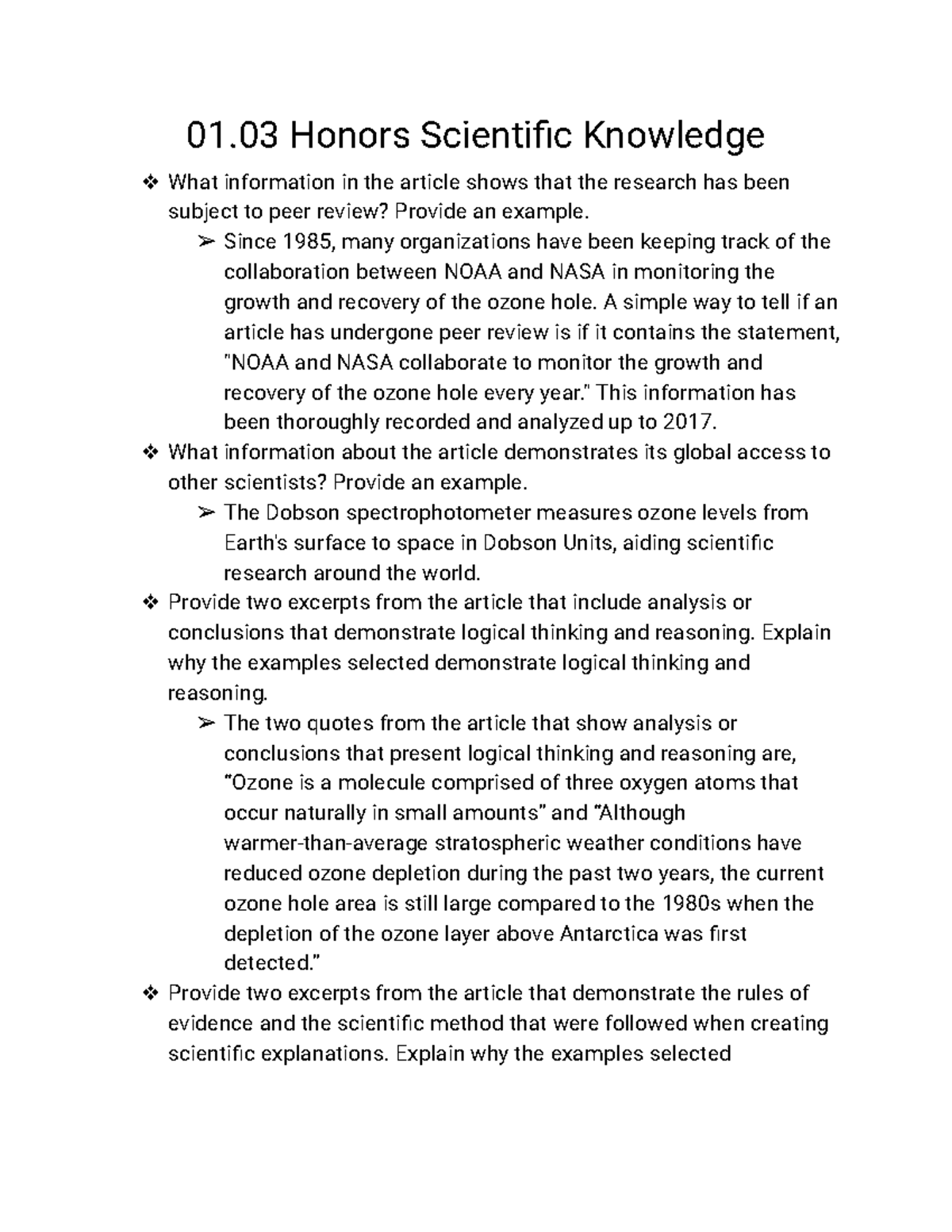 01.03 Honors Scientific Knowledge

❖ What information in the article shows that the research has been subject to peer review? Provide an example.

➢ Since 1985, many organizations have been keeping track of the collaboration between NOAA and NASA in monitoring the growth and recovery of the ozone hole. A simple way to tell if an article has undergone peer review is if it contains the statement, "NOAA and NASA collaborate to monitor the growth and recovery of the ozone hole every year." This information has been thoroughly recorded and analyzed up to 2017.

❖ What information about the article demonstrates its global access to other scientists? Provide an example.

➢ The Dobson spectrophotometer measures ozone levels from Earth's surface to space in Dobson Units, aiding scientific research around the world.

❖ Provide two excerpts from the article that include analysis or conclusions that demonstrate logical thinking and reasoning. Explain why the examples selected demonstrate logical thinking and reasoning.

➢ The two quotes from the article that show analysis or conclusions that present logical thinking and reasoning are, "Ozone is a molecule comprised of three oxygen atoms that occur naturally in small amounts" and "Although warmer-than-average stratospheric weather conditions have reduced ozone depletion during the past two years, the current ozone hole area is still large compared to the 1980s when the depletion of the ozone layer above Antarctica was first detected."

❖ Provide two excerpts from the article that demonstrate the rules of evidence and the scientific method that were followed when creating scientific explanations. Explain why the examples selected